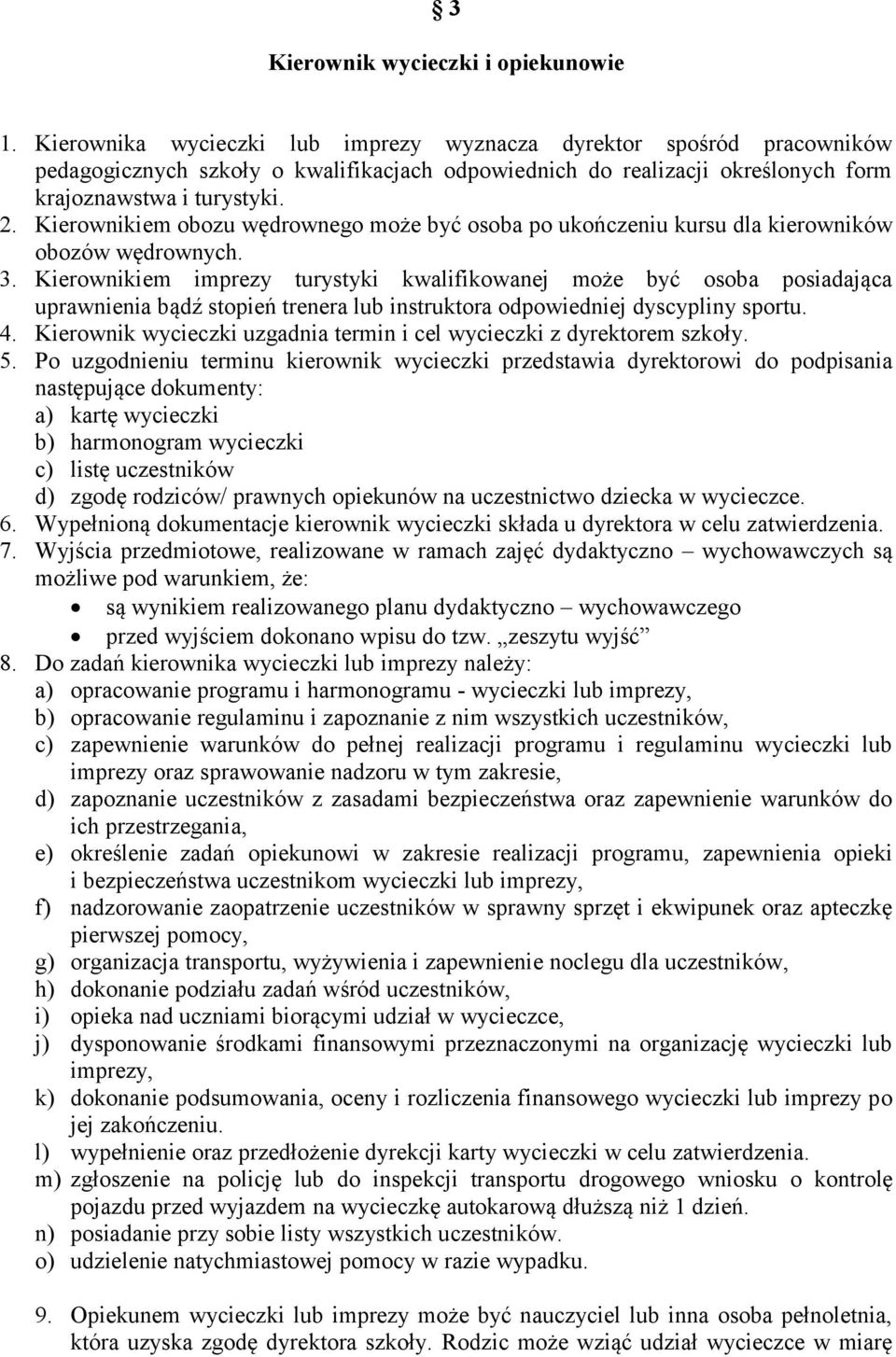 § 3

Kierownik wycieczki i opiekunowie

1. Kierownika wycieczki lub imprezy wyznacza dyrektor spośród pracowników pedagogicznych szkoły o kwalifikacjach odpowiednich do realizacji określonych form krajoznawstwa i turystyki.
2. Kierownikiem obozu wędrownego może być osoba po ukończeniu kursu dla kierowników obozów wędrownych.
3. Kierownikiem imprezy turystyki kwalifikowanej może być osoba posiadająca uprawnienia bądź stopień trenera lub instruktora odpowiedniej dyscypliny sportu.
4. Kierownik wycieczki uzgadnia termin i cel wycieczki z dyrektorem szkoły.
5. Po uzgodnieniu terminu kierownik wycieczki przedstawia dyrektorowi do podpisania następujące dokumenty:
a) kartę wycieczki
b) harmonogram wycieczki
c) listę uczestników
d) zgodę rodziców/ prawnych opiekunów na uczestnictwo dziecka w wycieczce.
6. Wypełnioną dokumentacje kierownik wycieczki składa u dyrektora w celu zatwierdzenia.
7. Wyjścia przedmiotowe, realizowane w ramach zajęć dydaktyczno – wychowawczych są możliwe pod warunkiem, że:
• są wynikiem realizowanego planu dydaktyczno – wychowawczego
• przed wyjściem dokonano wpisu do tzw. „zeszytu wyjść”
8. Do zadań kierownika wycieczki lub imprezy należy:
a) opracowanie programu i harmonogramu - wycieczki lub imprezy,
b) opracowanie regulaminu i zapoznanie z nim wszystkich uczestników,
c) zapewnienie warunków do pełnej realizacji programu i regulaminu wycieczki lub imprezy oraz sprawowanie nadzoru w tym zakresie,
d) zapoznanie uczestników z zasadami bezpieczeństwa oraz zapewnienie warunków do ich przestrzegania,
e) określenie zadań opiekunowi w zakresie realizacji programu, zapewnienia opieki i bezpieczeństwa uczestnikom wycieczki lub imprezy,
f) nadzorowanie zaopatrzenie uczestników w sprawny sprzęt i ekwipunek oraz apteczkę pierwszej pomocy,
g) organizacja transportu, wyżywienia i zapewnienie noclegu dla uczestników,
h) dokonanie podziału zadań wśród uczestników,
i) opieka nad uczniami biorącymi udział w wycieczce,
j) dysponowanie środkami finansowymi przeznaczonymi na organizację wycieczki lub imprezy,
k) dokonanie podsumowania, oceny i rozliczenia finansowego wycieczki lub imprezy po jej zakończeniu.
l) wypełnienie oraz przedłożenie dyrekcji karty wycieczki w celu zatwierdzenia.
m) zgłoszenie na policję lub do inspekcji transportu drogowego wniosku o kontrolę pojazdu przed wyjazdem na wycieczkę autokarową dłuższą niż 1 dzień.
n) posiadanie przy sobie listy wszystkich uczestników.
o) udzielenie natychmiastowej pomocy w razie wypadku.

9. Opiekunem wycieczki lub imprezy może być nauczyciel lub inna osoba pełnoletnia, która uzyska zgodę dyrektora szkoły. Rodzic może wziąć udział wycieczce w miarę